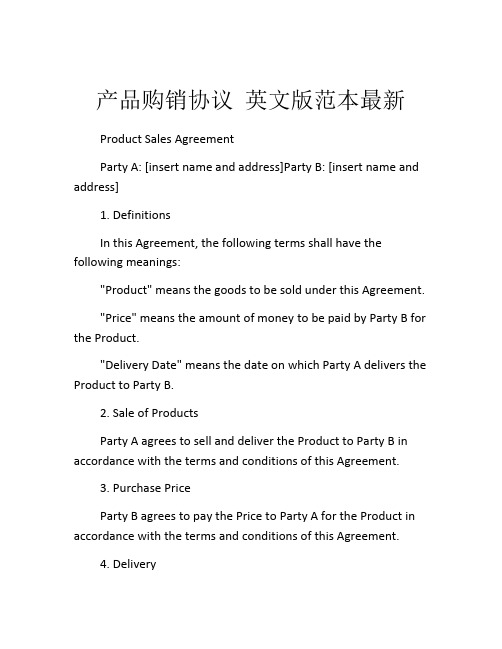 产品购销协议 英文版范本最新

Product Sales Agreement

Party A: [insert name and address]Party B: [insert name and address]

1. Definitions

In this Agreement, the following terms shall have the following meanings:

"Product" means the goods to be sold under this Agreement.

"Price" means the amount of money to be paid by Party B for the Product.

"Delivery Date" means the date on which Party A delivers the Product to Party B.

2. Sale of Products

Party A agrees to sell and deliver the Product to Party B in accordance with the terms and conditions of this Agreement.

3. Purchase Price

Party B agrees to pay the Price to Party A for the Product in accordance with the terms and conditions of this Agreement.

4. Delivery